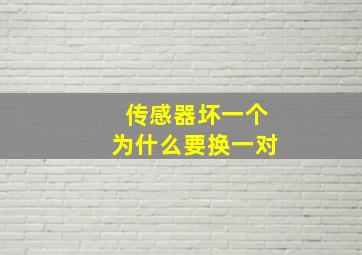 传感器坏一个
为什么要换一对